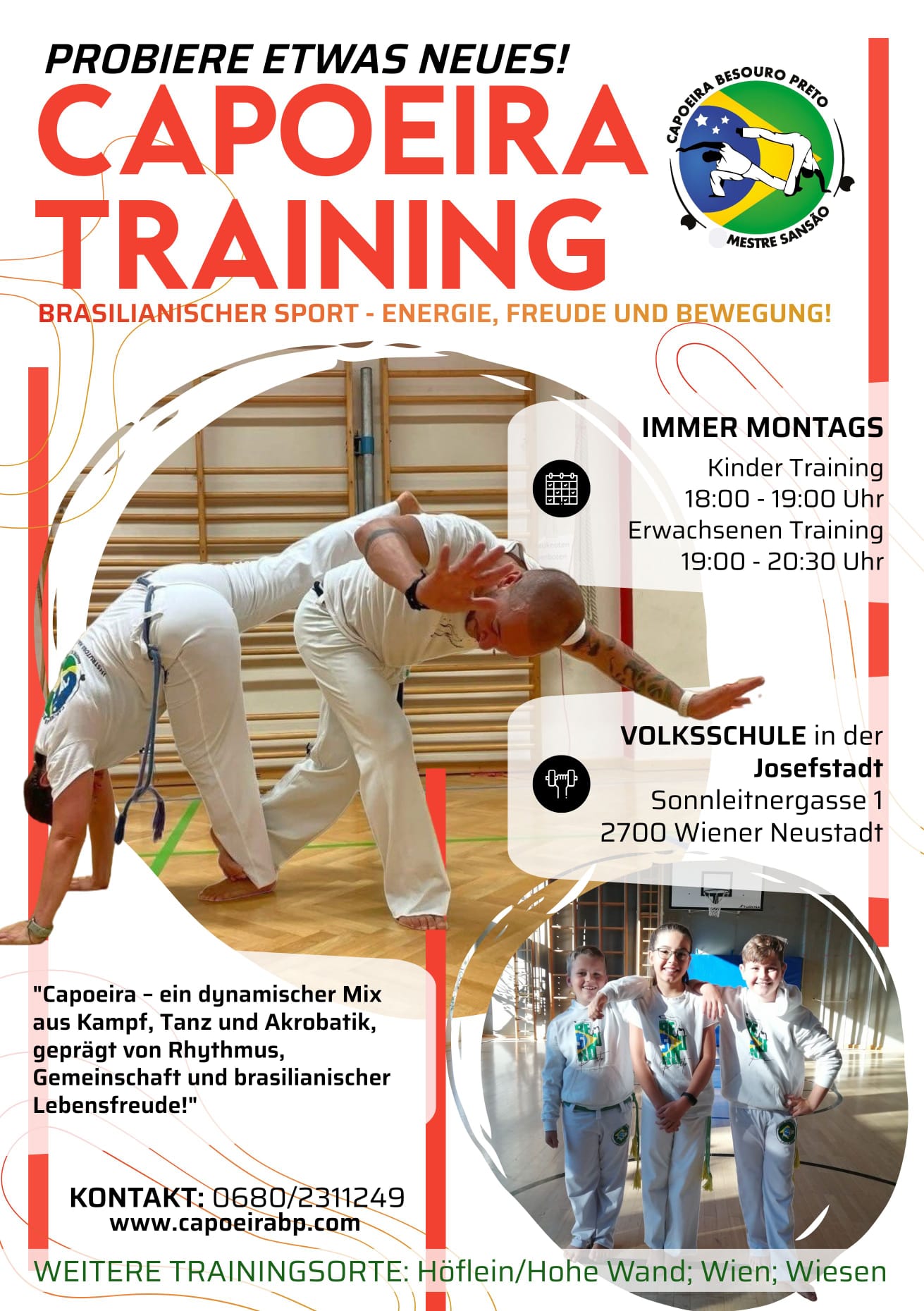 PROBIERE ETWAS NEUES!
CAPOEIRA TRAINING

CAPOEIRA BESOURO PRETO
MESTRE SANSÃO

BRASILIANISCHER SPORT - ENERGIE, FREUDE UND BEWEGUNG!

IMMER MONTAGS
Kinder Training
18:00 - 19:00 Uhr
Erwachsenen Training
19:00 - 20:30 Uhr

VOLKSSCHULE in der Josefstadt
Sonnleitnergasse 1
2700 Wiener Neustadt

"Capoeira – ein dynamischer Mix aus Kampf, Tanz und Akrobatik, geprägt von Rhythmus, Gemeinschaft und brasilianischer Lebensfreude!"

KONTAKT: 0680/2311249
www.capoeirabp.com

WEITERE TRAININGSORTE: Höflein/Hohe Wand; Wien; Wiesen